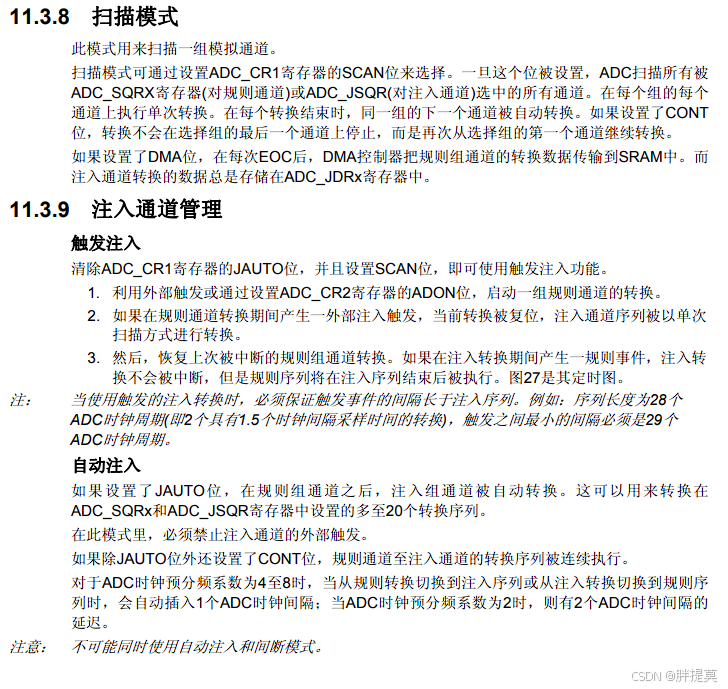 11.3.8 扫描模式

此模式用来扫描一组模拟通道。

扫描模式可通过设置ADC_CR1寄存器的SCAN位来选择。一旦这个位被设置，ADC扫描所有被ADC_SQRX寄存器(对规则通道)或ADC_JSQR(对注入通道)选中的所有通道。在每个组的每个通道上执行单次转换。在每个转换结束时，同一组的下一个通道被自动转换。如果设置了CONT位，转换不会在选择组的最后一个通道上停止，而是再次从选择组的第一个通道继续转换。

如果设置了DMA位，在每次EOC后，DMA控制器把规则组通道的转换数据传输到SRAM中。而注入通道转换的数据总是存储在ADC_JDRx寄存器中。

11.3.9 注入通道管理

触发注入

清除ADC_CR1寄存器的JAUTO位，并且设置SCAN位，即可使用触发注入功能。

1. 利用外部触发或通过设置ADC_CR2寄存器的ADON位，启动一组规则通道的转换。
2. 如果在规则通道转换期间产生一外部注入触发，当前转换被复位，注入通道序列被以单次扫描方式进行转换。
3. 然后，恢复上次被中断的规则组通道转换。如果在注入转换期间产生一规则事件，注入转换不会被中断，但是规则序列将在注入序列结束后被执行。图27是其定时图。

注： 当使用触发的注入转换时，必须保证触发事件的间隔长于注入序列。例如：序列长度为28个ADC时钟周期(即2个具有1.5个时钟间隔采样时间的转换)，触发之间最小的间隔必须是29个ADC时钟周期。

自动注入

如果设置了JAUTO位，在规则组通道之后，注入组通道被自动转换。这可以用来转换在ADC_SQRx和ADC_JSQR寄存器中设置的多至20个转换序列。

在此模式里，必须禁止注入通道的外部触发。

如果除JAUTO位外还设置了CONT位，规则通道至注入通道的转换序列被连续执行。

对于ADC时钟预分频系数为4至8时，当从规则转换切换到注入序列或从注入转换切换到规则序列时，会自动插入1个ADC时钟间隔；当ADC时钟预分频系数为2时，则有2个ADC时钟间隔的延迟。

注意： 不可能同时使用自动注入和间断模式。

CSDN @胖提莫